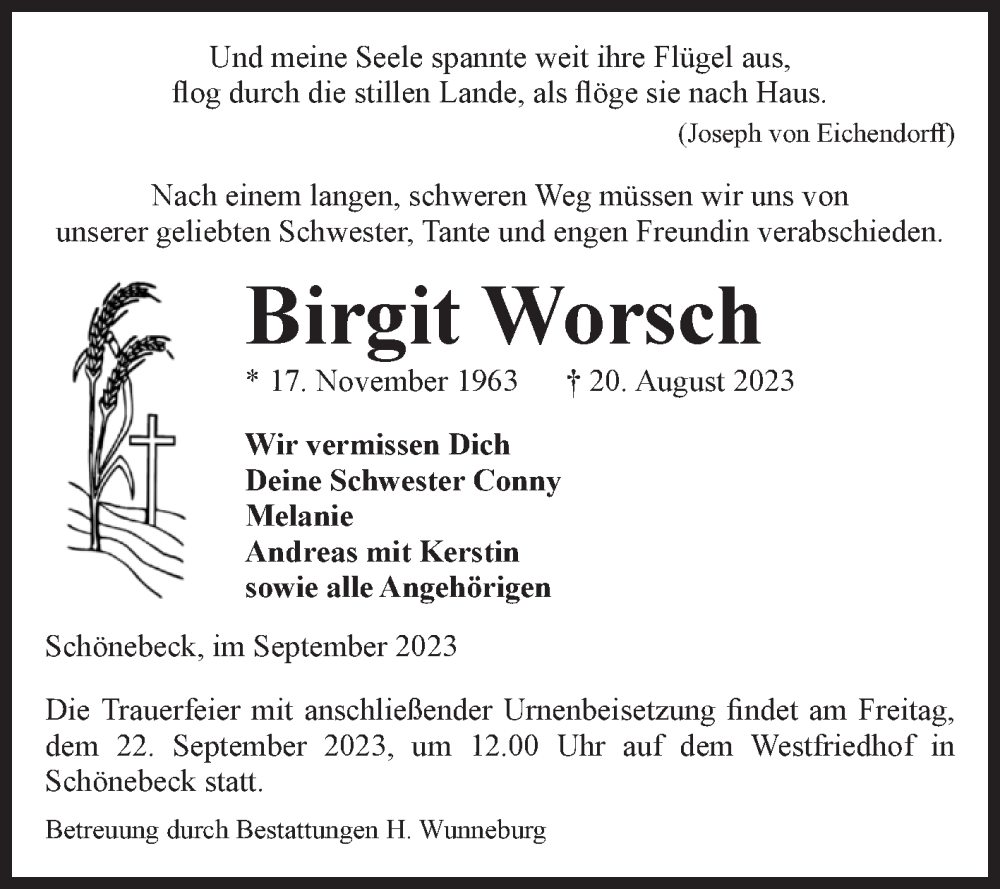 Und meine Seele spannte weit ihre Flügel aus,
flog durch die stillen Lande, als flöge sie nach Haus.
(Joseph von Eichendorff)

Nach einem langen, schweren Weg müssen wir uns von unserer geliebten Schwester, Tante und engen Freundin verabschieden.

Birgit Worsch

* 17. November 1963 † 20. August 2023

Wir vermissen Dich
Deine Schwester Conny
Melanie
Andreas mit Kerstin
sowie alle Angehörigen

Schönebeck, im September 2023

Die Trauerfeier mit anschließender Urnenbeisetzung findet am Freitag, dem 22. September 2023, um 12.00 Uhr auf dem Westfriedhof in Schönebeck statt.

Betreuung durch Bestattungen H. Wunneburg